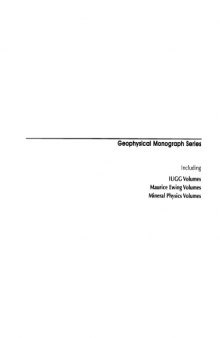 Geophysical Monograph Series

Including

IUGG Volumes
Maurice Ewing Volumes
Mineral Physics Volumes